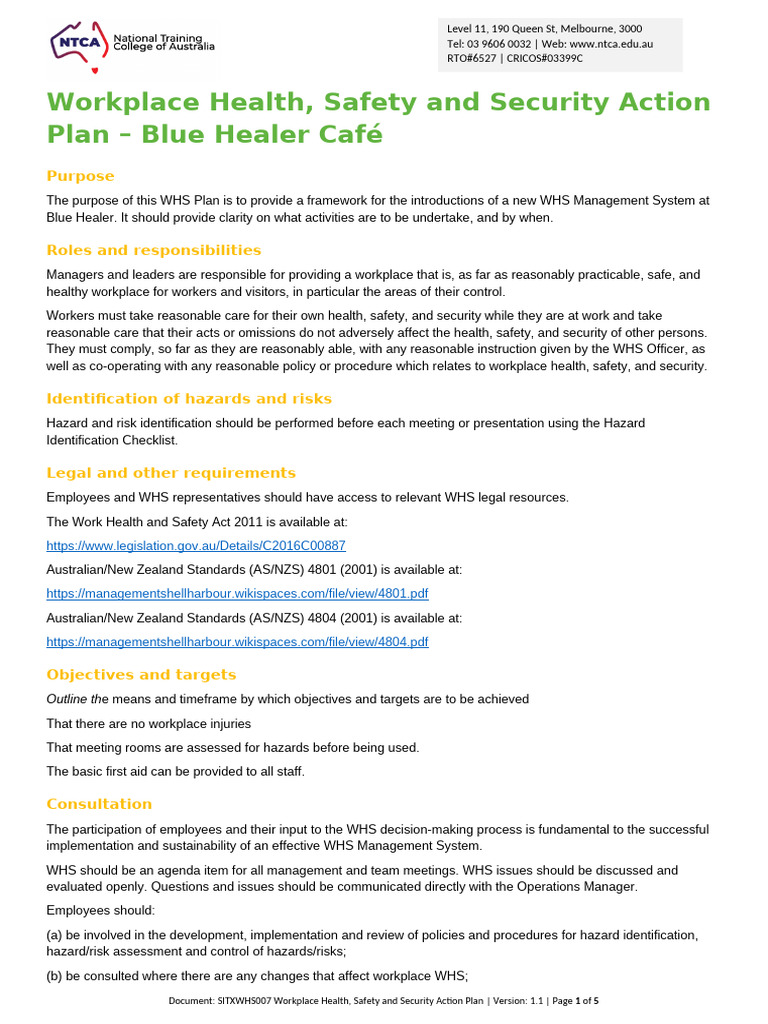 NTCA National Training College of Australia

Level 11, 190 Queen St, Melbourne, 3000
Tel: 03 9606 0032 | Web: www.ntca.edu.au
RTO#6527 | CRICOS#03399C

Workplace Health, Safety and Security Action Plan – Blue Healer Café

Purpose

The purpose of this WHS Plan is to provide a framework for the introductions of a new WHS Management System at Blue Healer. It should provide clarity on what activities are to be undertake, and by when.

Roles and responsibilities

Managers and leaders are responsible for providing a workplace that is, as far as reasonably practicable, safe, and healthy workplace for workers and visitors, in particular the areas of their control.

Workers must take reasonable care for their own health, safety, and security while they are at work and take reasonable care that their acts or omissions do not adversely affect the health, safety, and security of other persons. They must comply, so far as they are reasonably able, with any reasonable instruction given by the WHS Officer, as well as co-operating with any reasonable policy or procedure which relates to workplace health, safety, and security.

Identification of hazards and risks

Hazard and risk identification should be performed before each meeting or presentation using the Hazard Identification Checklist.

Legal and other requirements

Employees and WHS representatives should have access to relevant WHS legal resources.

The Work Health and Safety Act 2011 is available at:

https://www.legislation.gov.au/Details/C2016C00887

Australian/New Zealand Standards (AS/NZS) 4801 (2001) is available at:

https://managementshellharbour.wikispaces.com/file/view/4801.pdf

Australian/New Zealand Standards (AS/NZS) 4804 (2001) is available at:

https://managementshellharbour.wikispaces.com/file/view/4804.pdf

Objectives and targets

Outline the means and timeframe by which objectives and targets are to be achieved

That there are no workplace injuries

That meeting rooms are assessed for hazards before being used.

The basic first aid can be provided to all staff.

Consultation

The participation of employees and their input to the WHS decision-making process is fundamental to the successful implementation and sustainability of an effective WHS Management System.

WHS should be an agenda item for all management and team meetings. WHS issues should be discussed and evaluated openly. Questions and issues should be communicated directly with the Operations Manager.

Employees should:

(a) be involved in the development, implementation and review of policies and procedures for hazard identification, hazard/risk assessment and control of hazards/risks;

(b) be consulted where there are any changes that affect workplace WHS;

Document: SITXWHS007 Workplace Health, Safety and Security Action Plan | Version: 1.1 | Page 1 of 5